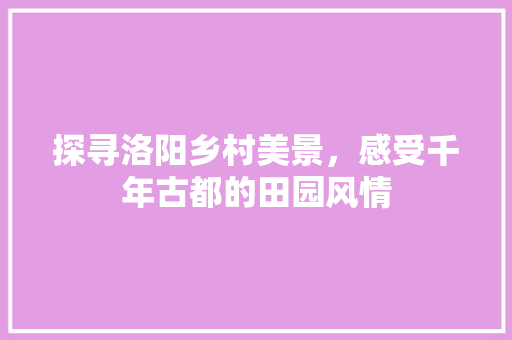 探寻洛阳乡村美景，感受千年古都的田园风情